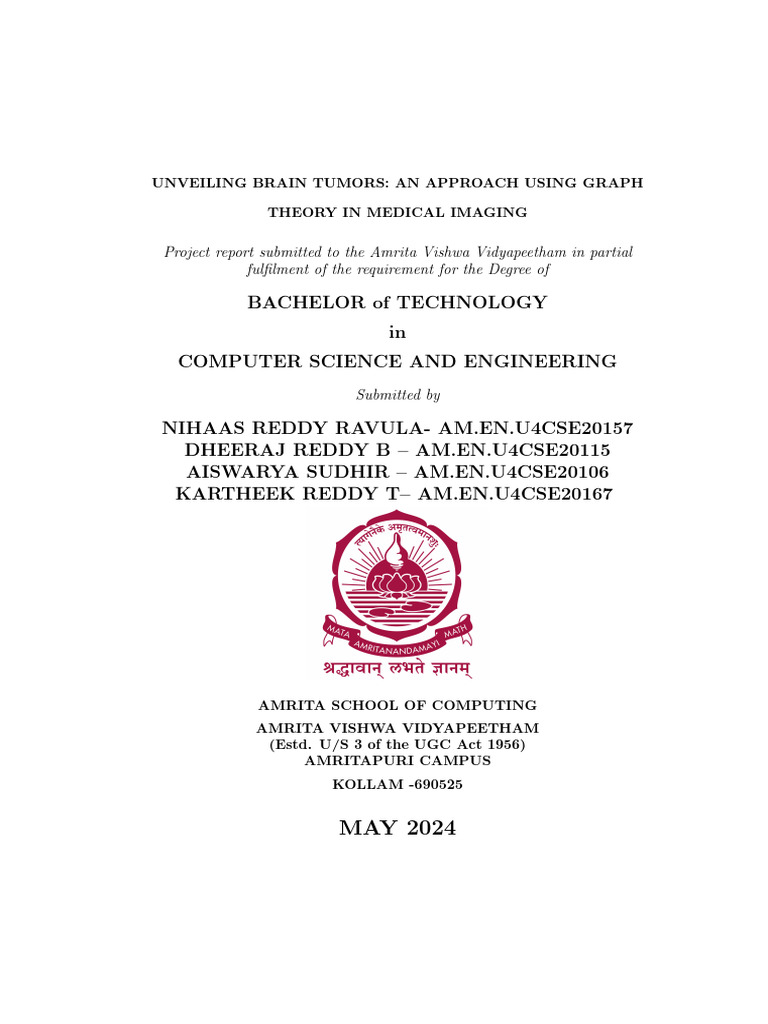 UNVEILING BRAIN TUMORS: AN APPROACH USING GRAPH THEORY IN MEDICAL IMAGING

Project report submitted to the Amrita Vishwa Vidyapeetham in partial fulfilment of the requirement for the Degree of

BACHELOR of TECHNOLOGY

in

COMPUTER SCIENCE AND ENGINEERING

Submitted by

NIHAAS REDDY RAVULA- AM.EN.U4CSE20157
DHEERAJ REDDY B – AM.EN.U4CSE20115
AISWARYA SUDHIR – AM.EN.U4CSE20106
KARTHEEK REDDY T– AM.EN.U4CSE20167

त्यागेनैके अमृतत्वमानशुः
MATA AMRITANANDAMAYI MATH
श्रद्धावान् लभते ज्ञानम्

AMRITA SCHOOL OF COMPUTING
AMRITA VISHWA VIDYAPEETHAM
(Estd. U/S 3 of the UGC Act 1956)
AMRITAPURI CAMPUS
KOLLAM -690525

MAY 2024